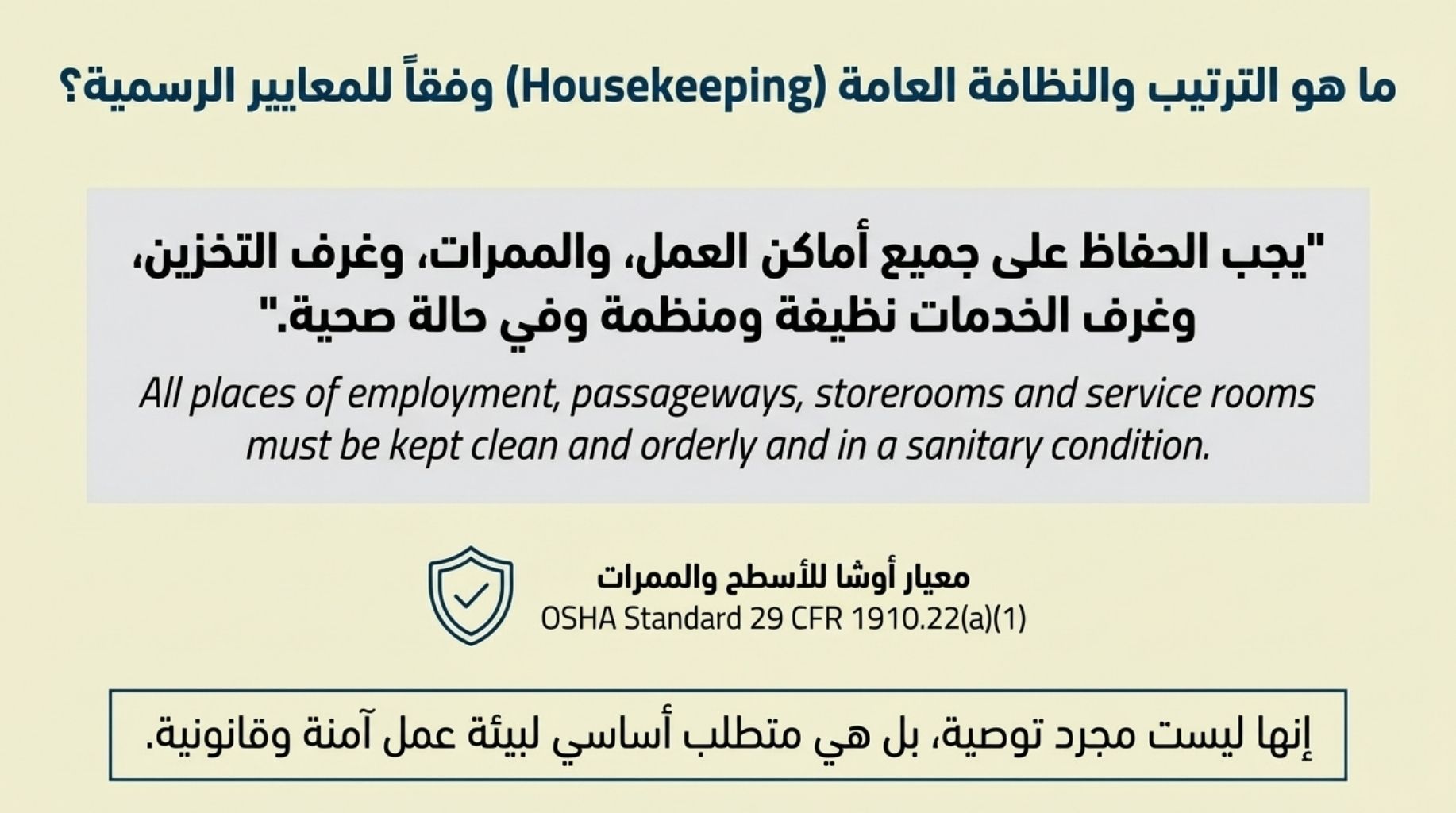 ما هو الترتيب والنظافة العامة (Housekeeping) وفقاً للمعايير الرسمية؟

"يجب الحفاظ على جميع أماكن العمل، والممرات، وغرف التخزين، وغرف الخدمات نظيفة ومنظمة وفي حالة صحية."

All places of employment, passageways, storerooms and service rooms must be kept clean and orderly and in a sanitary condition.

معيار أوشا للأسطح والممرات
OSHA Standard 29 CFR 1910.22(a)(1)

إنها ليست مجرد توصية، بل هي متطلب أساسي لبيئة عمل آمنة وقانونية.